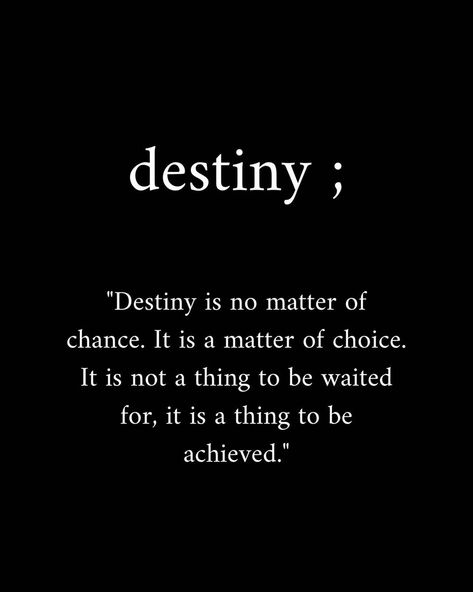 destiny ;

"Destiny is no matter of chance. It is a matter of choice. It is not a thing to be waited for, it is a thing to be achieved."